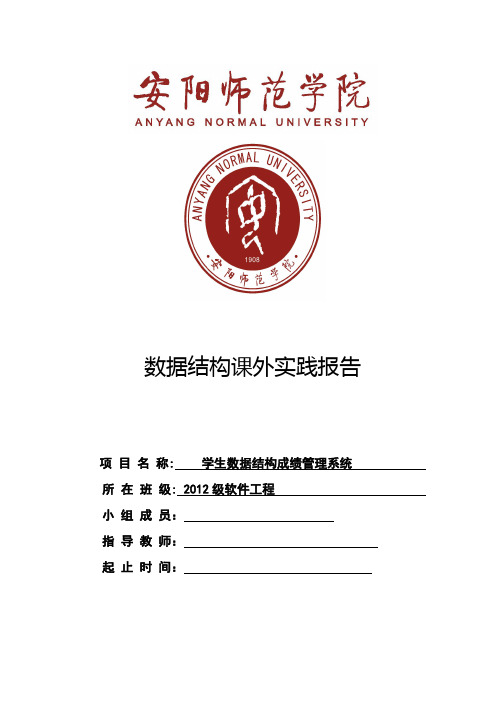 安阳师范学院
ANYANG NORMAL UNIVERSITY

ANYANG NORMAL UNIVERSITY
1908
安阳师范学院

数据结构课外实践报告

项 目 名 称: 学生数据结构成绩管理系统

所 在 班 级: 2012 级软件工程

小 组 成 员:

指 导 教 师:

起 止 时 间: